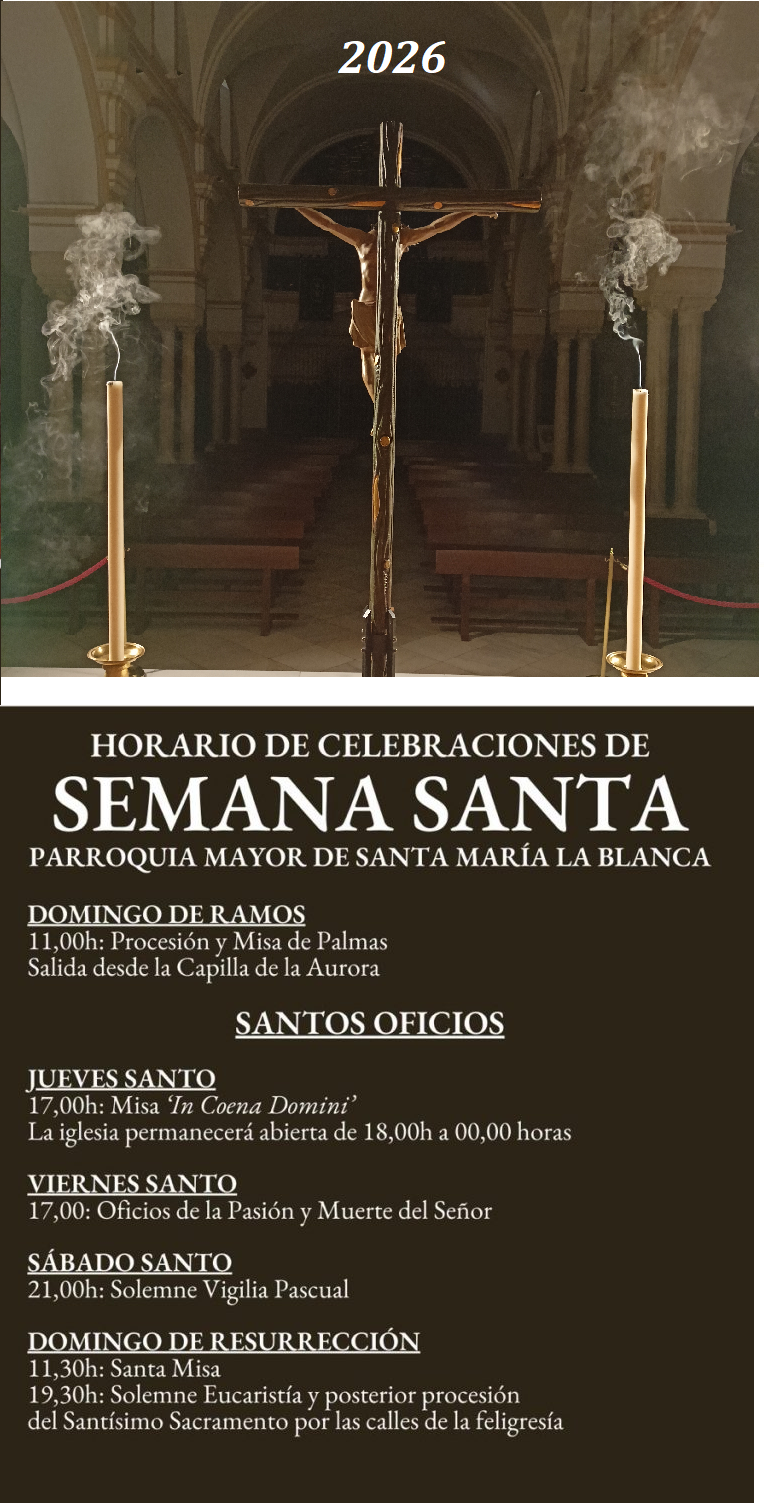 2026

HORARIO DE CELEBRACIONES DE
SEMANA SANTA
PARROQUIA MAYOR DE SANTA MARÍA LA BLANCA

DOMINGO DE RAMOS
11,00h: Procesión y Misa de Palmas
Salida desde la Capilla de la Aurora

SANTOS OFICIOS

JUEVES SANTO
17,00h: Misa 'In Coena Domini'
La iglesia permanecerá abierta de 18,00h a 00,00 horas

VIERNES SANTO
17,00: Oficios de la Pasión y Muerte del Señor

SÁBADO SANTO
21,00h: Solemne Vigilia Pascual

DOMINGO DE RESURRECCIÓN
11,30h: Santa Misa
19,30h: Solemne Eucaristía y posterior procesión
del Santísimo Sacramento por las calles de la feligresía